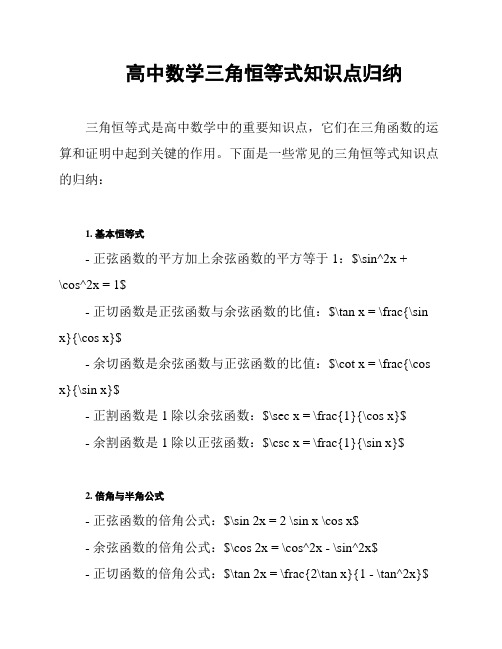 高中数学三角恒等式知识点归纳

三角恒等式是高中数学中的重要知识点，它们在三角函数的运算和证明中起到关键的作用。下面是一些常见的三角恒等式知识点的归纳：

1. 基本恒等式

- 正弦函数的平方加上余弦函数的平方等于 1：\$\sin^2x + \cos^2x = 1\$

- 正切函数是正弦函数与余弦函数的比值：\$\tan x = \frac{\sin x}{\cos x}\$

- 余切函数是余弦函数与正弦函数的比值：\$\cot x = \frac{\cos x}{\sin x}\$

- 正割函数是 1 除以余弦函数：\$\sec x = \frac{1}{\cos x}\$

- 余割函数是 1 除以正弦函数：\$\csc x = \frac{1}{\sin x}\$

2. 倍角与半角公式

- 正弦函数的倍角公式：\$\sin 2x = 2 \sin x \cos x\$

- 余弦函数的倍角公式：\$\cos 2x = \cos^2x - \sin^2x\$

- 正切函数的倍角公式：\$\tan 2x = \frac{2\tan x}{1 - \tan^2x}\$